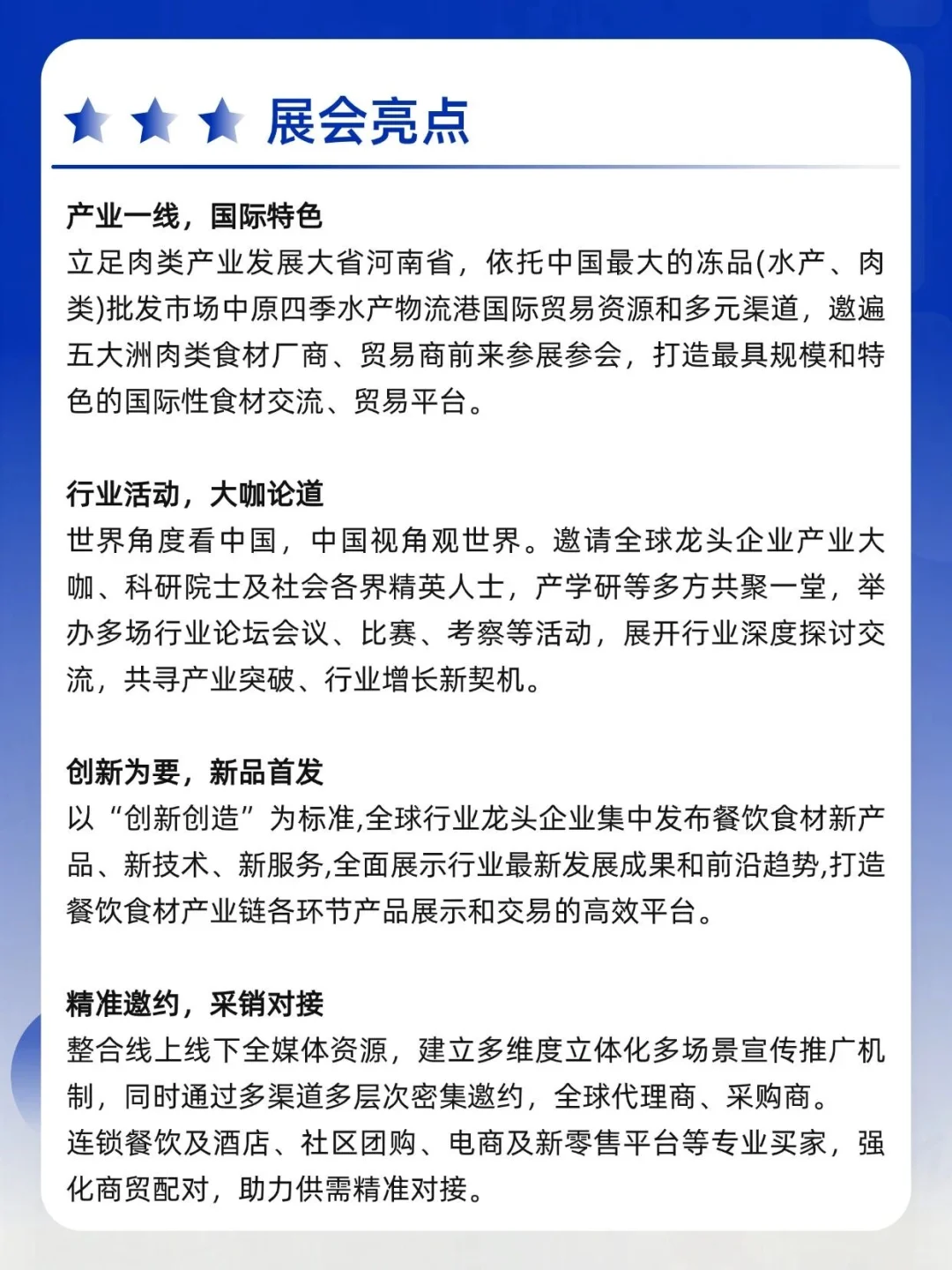 展会亮点

产业一线，国际特色
立足肉类产业发展大省河南省，依托中国最大的冻品(水产、肉类)批发市场中原四季水产物流港国际贸易资源和多元渠道，邀遍五大洲肉类食材厂商、贸易商前来参展参会，打造最具规模和特色的国际性食材交流、贸易平台。

行业活动，大咖论道
世界角度看中国，中国视角观世界。邀请全球龙头企业产业大咖、科研院士及社会各界精英人士，产学研等多方共聚一堂，举办多场行业论坛会议、比赛、考察等活动，展开行业深度探讨交流，共寻产业突破、行业增长新契机。

创新为要，新品首发
以“创新创造”为标准,全球行业龙头企业集中发布餐饮食材新产品、新技术、新服务,全面展示行业最新发展成果和前沿趋势,打造餐饮食材产业链各环节产品展示和交易的高效平台。

精准邀约，采销对接
整合线上线下全媒体资源，建立多维度立体化多场景宣传推广机制，同时通过多渠道多层次密集邀约，全球代理商、采购商。
连锁餐饮及酒店、社区团购、电商及新零售平台等专业买家，强化商贸配对，助力供需精准对接。